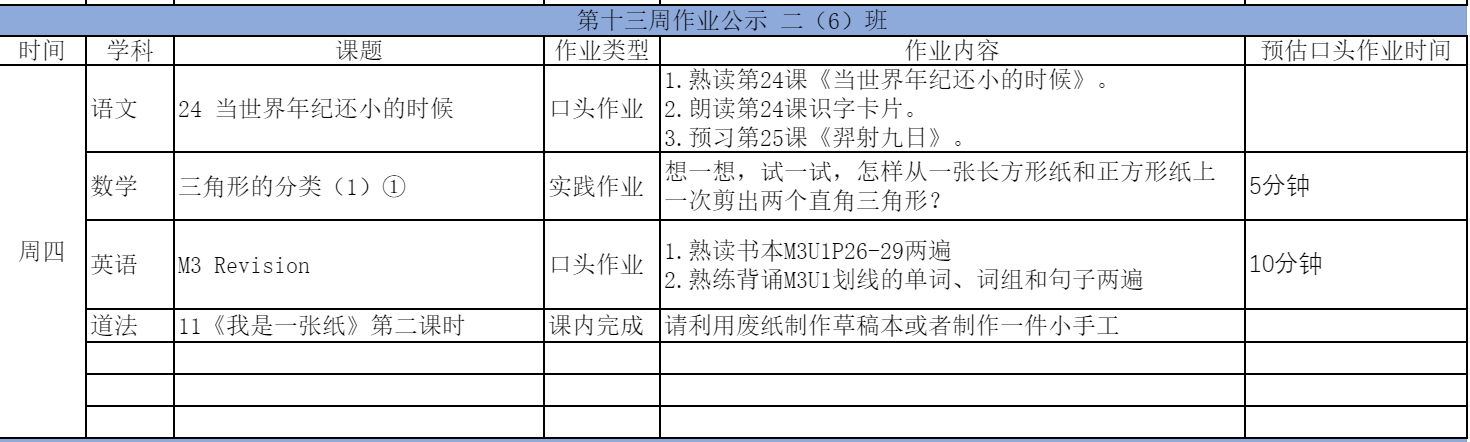 第十三周作业公示 二（6）班

| 时间 | 学科 | 课题 | 作业类型 | 作业内容 | 预估口头作业时间 |
|---|---|---|---|---|---|
| 周四 | 语文 | 24 当世界年纪还小的时候 | 口头作业 | 1.熟读第24课《当世界年纪还小的时候》。 2.朗读第24课识字卡片。 3.预习第25课《羿射九日》。 | |
| | 数学 | 三角形的分类（1）① | 实践作业 | 想一想，试一试，怎样从一张长方形纸和正方形纸上一次剪出两个直角三角形？ | 5分钟 |
| | 英语 | M3 Revision | 口头作业 | 1.熟读书本M3U1P26-29两遍 2.熟练背诵M3U1划线的单词、词组和句子两遍 | 10分钟 |
| | 道法 | 11《我是一张纸》第二课时 | 课内完成 | 请利用废纸制作草稿本或者制作一件小手工 | |
| | | | | | |
| | | | | | |
| | | | | | |